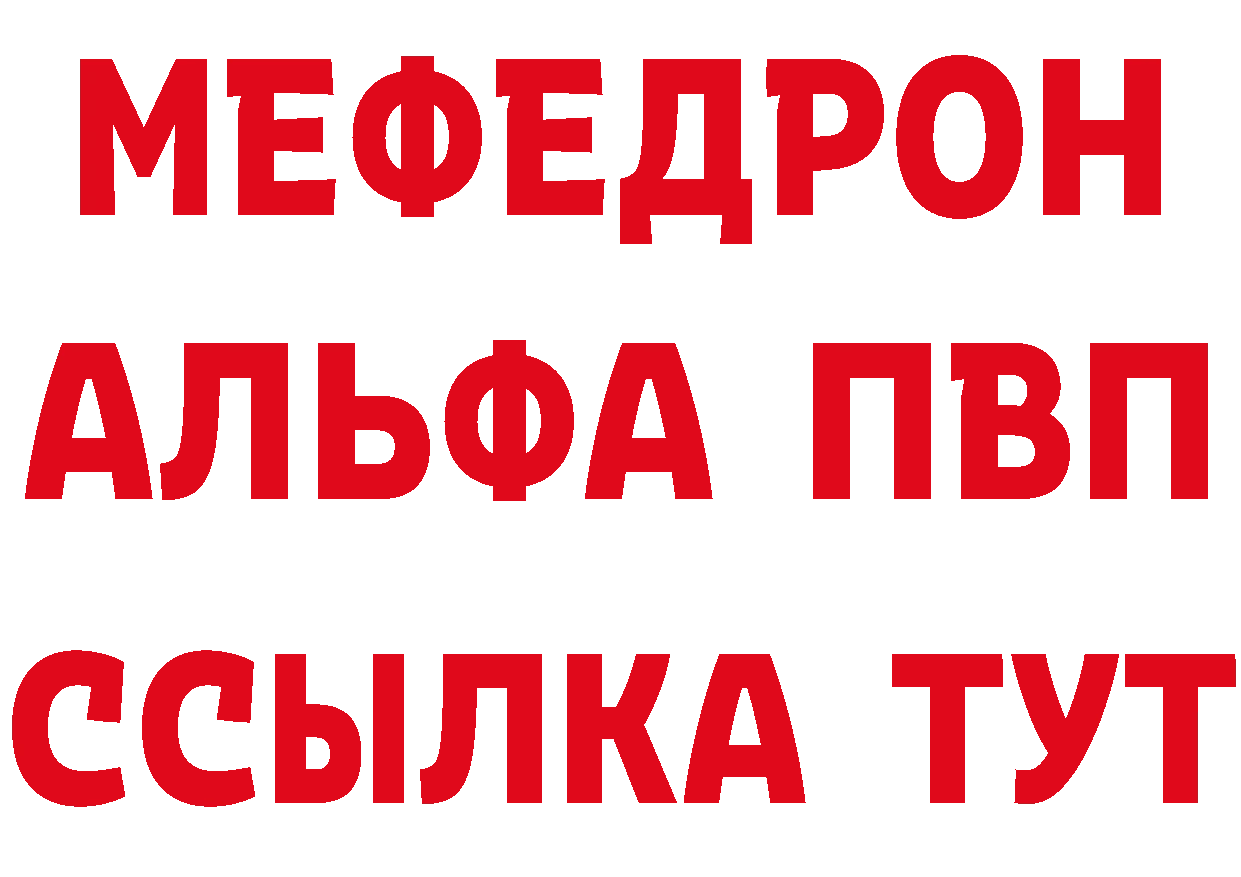 МЕФЕДРОН
АЛЬФА ПВП
ССЫЛКА ТУТ